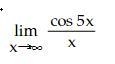 $\lim_{x \to \infty} \frac{\cos 5x}{x}$